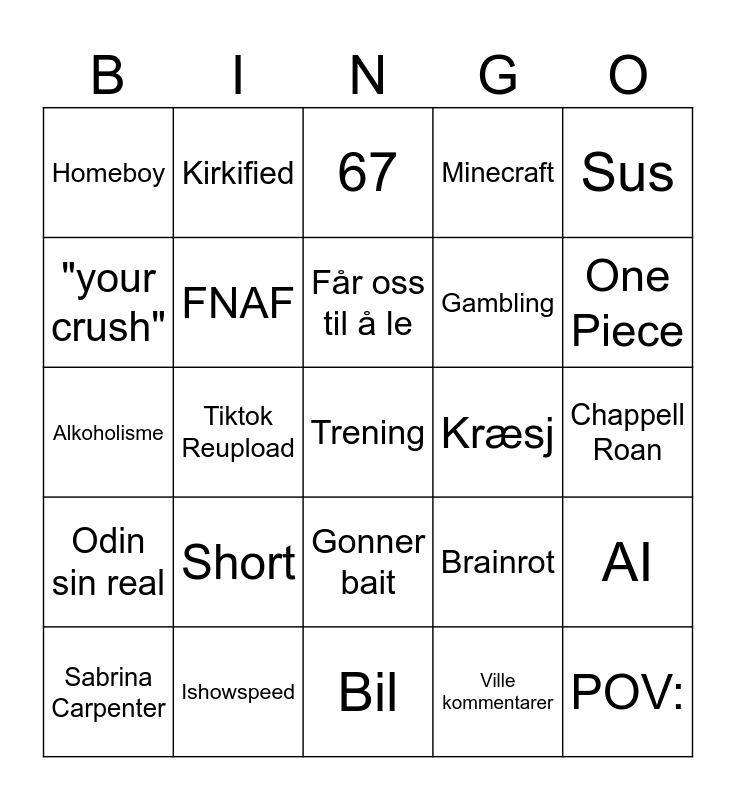 | B | I | N | G | O |
|---|---|---|---|---|
| Homeboy | Kirkified | 67 | Minecraft | Sus |
| "your crush" | FNAF | Får oss til å le | Gambling | One Piece |
| Alkoholisme | Tiktok Reupload | Trening | Kræsj | Chappell Roan |
| Odin sin real | Short | Gonner bait | Brainrot | AI |
| Sabrina Carpenter | Ishowspeed | Bil | Ville kommentarer | POV: |